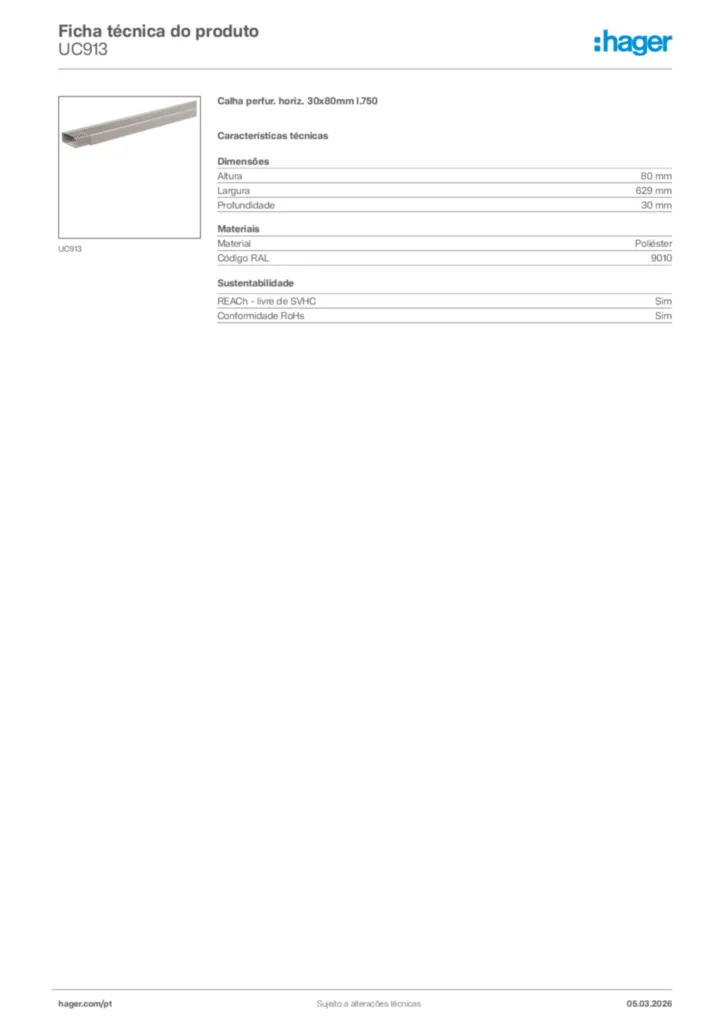 Ficha técnica do produto
UC913

:hager

UC913

Calha perfur. horiz. 30x80mm l.750

Características técnicas

Dimensões

Altura
80 mm

Largura
629 mm

Profundidade
30 mm

Materiais

Material
Poliéster

Código RAL
9010

Sustentabilidade

REACh - livre de SVHC
Sim

Conformidade RoHs
Sim

hager.com/pt
Sujeito a alterações técnicas
05.03.2026